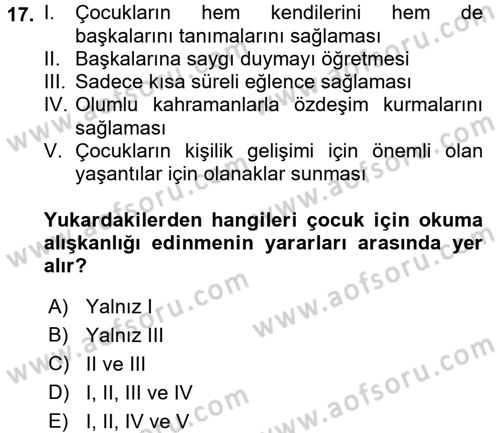 17. I. Çocukların hem kendilerini hem de başkalarını tanımalarını sağlaması
II. Başkalarına saygı duymayı öğretmesi
III. Sadece kısa süreli eğlence sağlaması
IV. Olumlu kahramanlarla özdeşim kurmalarını sağlaması
V. Çocukların kişilik gelişimi için önemli olan yaşantılar için olanaklar sunması

Yukardakilerden hangileri çocuk için okuma alışkanlığı edinmenin yararları arasında yer alır?

A) Yalnız I
B) Yalnız III
C) II ve III
D) I, II, III ve IV
E) I, II, IV ve V

www.aofsoru.com